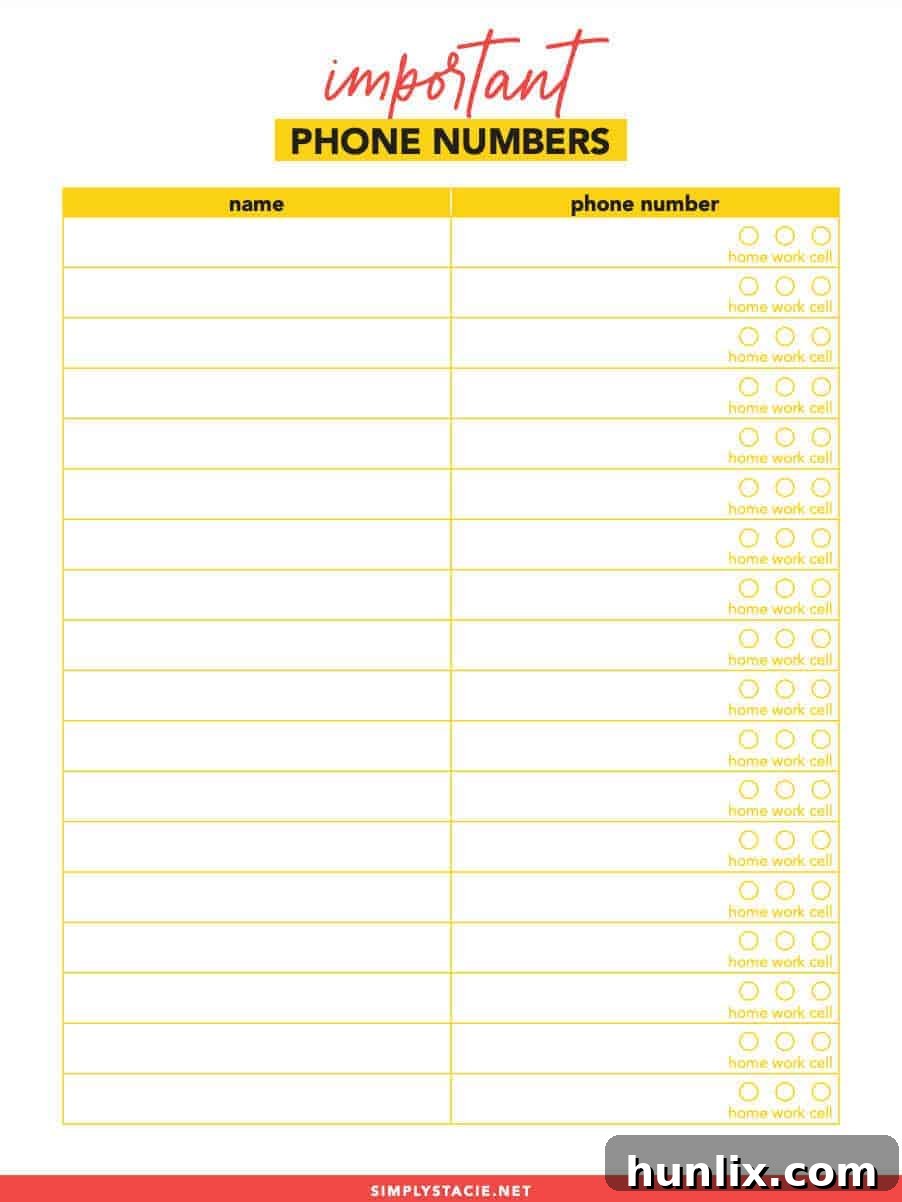 important
PHONE NUMBERS

| name | phone number |
|---|---|
| | home work cell |
| | home work cell |
| | home work cell |
| | home work cell |
| | home work cell |
| | home work cell |
| | home work cell |
| | home work cell |
| | home work cell |
| | home work cell |
| | home work cell |
| | home work cell |
| | home work cell |
| | home work cell |
| | home work cell |
| | home work cell |
| | home work cell |
| | home work cell |

SIMPLYSTACIE.NET

hunlix.com